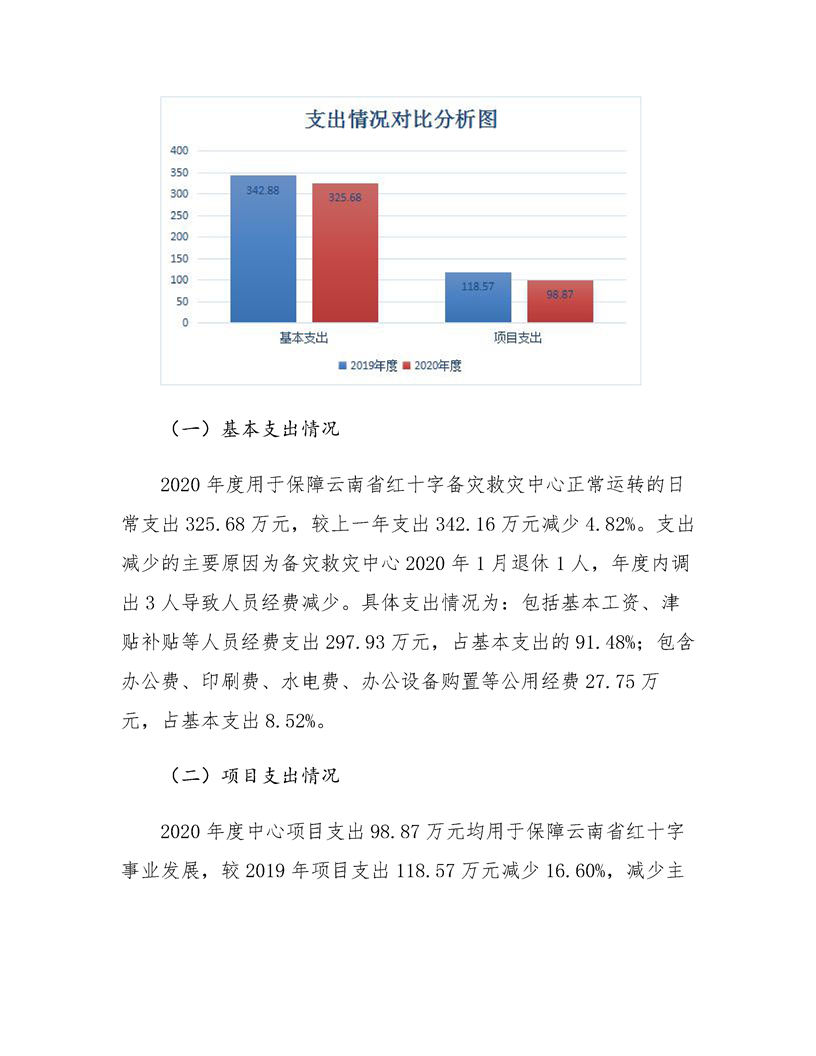 支出情况对比分析图

400
350
300
250
200
150
100
50
0

342.88
325.68
118.57
98.87

基本支出
项目支出

2019年度 2020年度

（一）基本支出情况

2020 年度用于保障云南省红十字备灾救灾中心正常运转的日常支出 325.68 万元，较上一年支出 342.16 万元减少 4.82%。支出减少的主要原因为备灾救灾中心 2020 年 1 月退休 1 人，年度内调出 3 人导致人员经费减少。具体支出情况为：包括基本工资、津贴补贴等人员经费支出 297.93 万元，占基本支出的 91.48%；包含办公费、印刷费、水电费、办公设备购置等公用经费 27.75 万元，占基本支出 8.52%。

（二）项目支出情况

2020 年度中心项目支出 98.87 万元均用于保障云南省红十字事业发展，较 2019 年项目支出 118.57 万元减少 16.60%，减少主